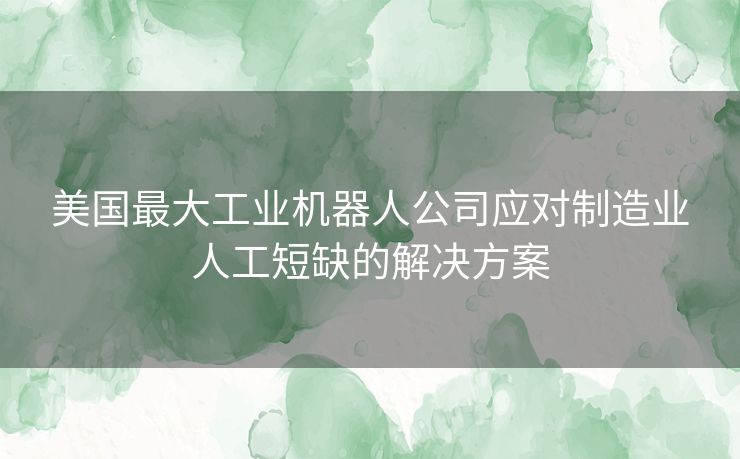 美国最大工业机器人公司应对制造业人工短缺的解决方案